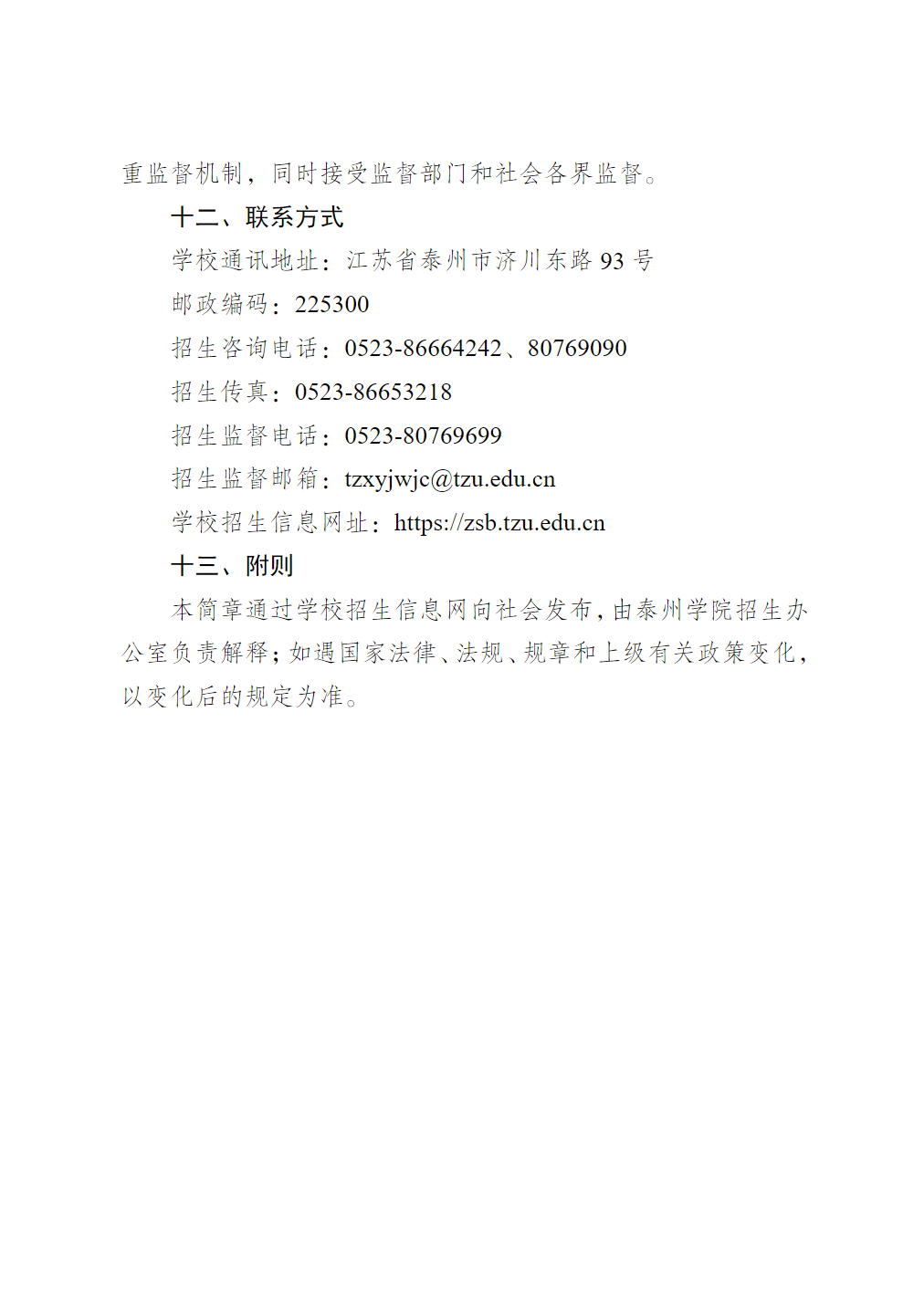 重监督机制，同时接受监督部门和社会各界监督。

十二、联系方式

学校通讯地址：江苏省泰州市济川东路 93 号

邮政编码：225300

招生咨询电话：0523-86664242、80769090

招生传真：0523-86653218

招生监督电话：0523-80769699

招生监督邮箱：tzxyjwjc@tzu.edu.cn

学校招生信息网址：https://zsb.tzu.edu.cn

十三、附则

本简章通过学校招生信息网向社会发布，由泰州学院招生办公室负责解释；如遇国家法律、法规、规章和上级有关政策变化，以变化后的规定为准。